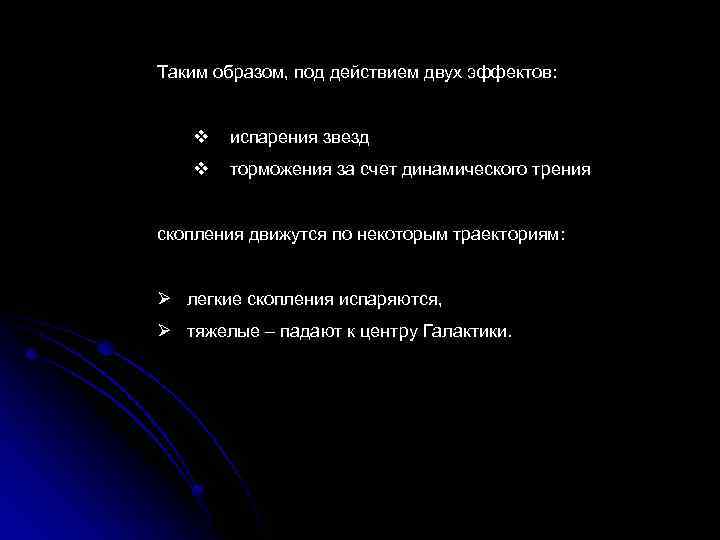 Таким образом, под действием двух эффектов:

❖ испарения звезд
❖ торможения за счет динамического трения

скопления движутся по некоторым траекториям:

➢ легкие скопления испаряются,
➢ тяжелые – падают к центру Галактики.